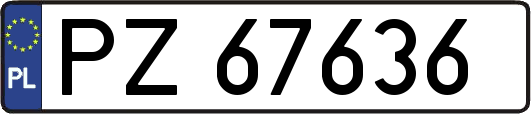 PL
PZ 67636